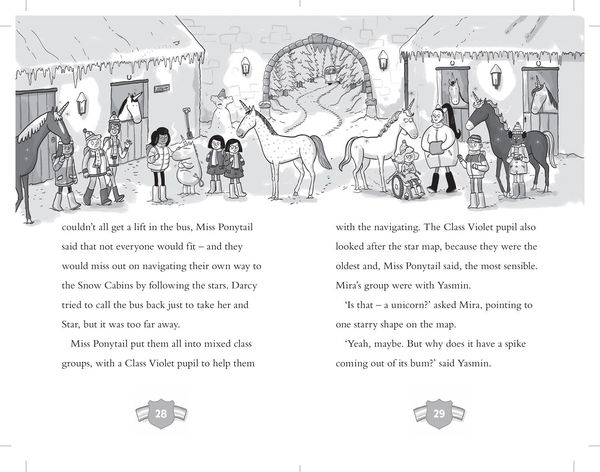 couldn't all get a lift in the bus, Miss Ponytail said that not everyone would fit – and they would miss out on navigating their own way to the Snow Cabins by following the stars. Darcy tried to call the bus back just to take her and Star, but it was too far away.

Miss Ponytail put them all into mixed class groups, with a Class Violet pupil to help them

28

with the navigating. The Class Violet pupil also looked after the star map, because they were the oldest and, Miss Ponytail said, the most sensible. Mira's group were with Yasmin.

'Is that – a unicorn?' asked Mira, pointing to one starry shape on the map.

'Yeah, maybe. But why does it have a spike coming out of its bum?' said Yasmin.

29